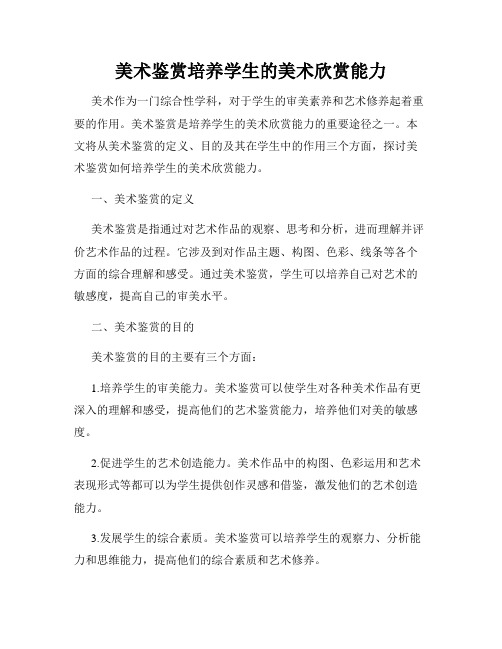 美术鉴赏培养学生的美术欣赏能力

美术作为一门综合性学科，对于学生的审美素养和艺术修养起着重要的作用。美术鉴赏是培养学生的美术欣赏能力的重要途径之一。本文将从美术鉴赏的定义、目的及其在学生中的作用三个方面，探讨美术鉴赏如何培养学生的美术欣赏能力。

一、美术鉴赏的定义

美术鉴赏是指通过对艺术作品的观察、思考和分析，进而理解并评价艺术作品的过程。它涉及到对作品主题、构图、色彩、线条等各个方面的综合理解和感受。通过美术鉴赏，学生可以培养自己对艺术的敏感度，提高自己的审美水平。

二、美术鉴赏的目的

美术鉴赏的目的主要有三个方面：

1.培养学生的审美能力。美术鉴赏可以使学生对各种美术作品有更深入的理解和感受，提高他们的艺术鉴赏能力，培养他们对美的敏感度。

2.促进学生的艺术创造能力。美术作品中的构图、色彩运用和艺术表现形式等都可以为学生提供创作灵感和借鉴，激发他们的艺术创造能力。

3.发展学生的综合素质。美术鉴赏可以培养学生的观察力、分析能力和思维能力，提高他们的综合素质和艺术修养。